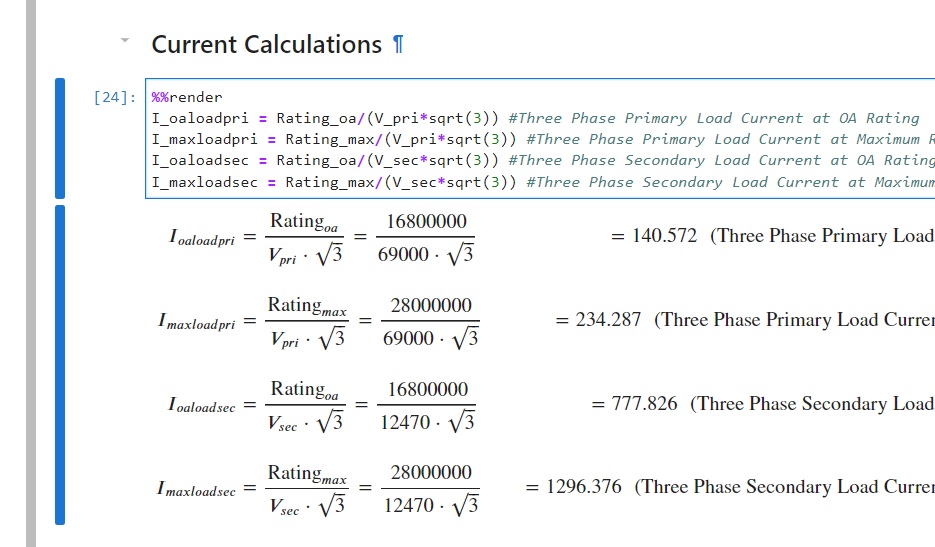 Current Calculations ¶

[24]: %%render
I_oaloadpri = Rating_oa/(V_pri*sqrt(3)) #Three Phase Primary Load Current at OA Rating
I_maxloadpri = Rating_max/(V_pri*sqrt(3)) #Three Phase Primary Load Current at Maximum R
I_oaloadsec = Rating_oa/(V_sec*sqrt(3)) #Three Phase Secondary Load Current at OA Rating
I_maxloadsec = Rating_max/(V_sec*sqrt(3)) #Three Phase Secondary Load Current at Maximum

$I_{oaloadpri} = \frac{\text{Rating}_{oa}}{V_{pri} \cdot \sqrt{3}} = \frac{16800000}{69000 \cdot \sqrt{3}} = 140.572$ (Three Phase Primary Load

$I_{maxloadpri} = \frac{\text{Rating}_{max}}{V_{pri} \cdot \sqrt{3}} = \frac{28000000}{69000 \cdot \sqrt{3}} = 234.287$ (Three Phase Primary Load Curren

$I_{oaloadsec} = \frac{\text{Rating}_{oa}}{V_{sec} \cdot \sqrt{3}} = \frac{16800000}{12470 \cdot \sqrt{3}} = 777.826$ (Three Phase Secondary Load

$I_{maxloadsec} = \frac{\text{Rating}_{max}}{V_{sec} \cdot \sqrt{3}} = \frac{28000000}{12470 \cdot \sqrt{3}} = 1296.376$ (Three Phase Secondary Load Curren